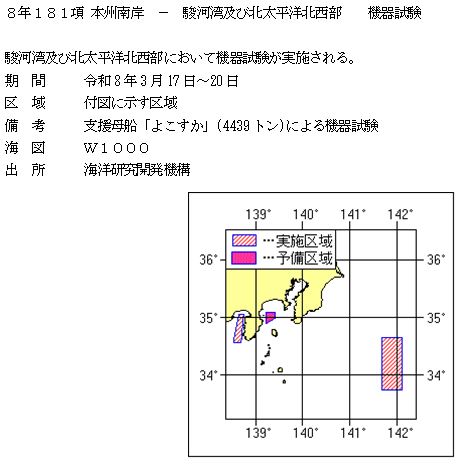 8年181項 本州南岸　－　駿河湾及び北太平洋北西部　　機器試験

駿河湾及び北太平洋北西部において機器試験が実施される。

期　間　　令和8年3月17日～20日
区　域　　付図に示す区域
備　考　　支援母船「よこすか」(4439トン)による機器試験
海　図　　W1000
出　所　　海洋研究開発機構

139°　140°　141°　142°
…実施区域
…予備区域
36°　36°
35°　35°
34°　34°
139°　140°　141°　142°